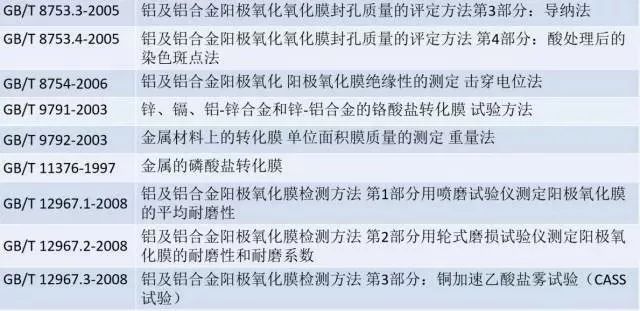 | | |
|---|---|
| GB/T 8753.3-2005 | 铝及铝合金阳极氧化氧化膜封孔质量的评定方法第3部分：导纳法 |
| GB/T 8753.4-2005 | 铝及铝合金阳极氧化氧化膜封孔质量的评定方法 第4部分：酸处理后的染色斑点法 |
| GB/T 8754-2006 | 铝及铝合金阳极氧化 阳极氧化膜绝缘性的测定 击穿电位法 |
| GB/T 9791-2003 | 锌、镉、铝-锌合金和锌-铝合金的铬酸盐转化膜 试验方法 |
| GB/T 9792-2003 | 金属材料上的转化膜 单位面积膜质量的测定 重量法 |
| GB/T 11376-1997 | 金属的磷酸盐转化膜 |
| GB/T 12967.1-2008 | 铝及铝合金阳极氧化膜检测方法 第1部分用喷磨试验仪测定阳极氧化膜的平均耐磨性 |
| GB/T 12967.2-2008 | 铝及铝合金阳极氧化膜检测方法 第2部分用轮式磨损试验仪测定阳极氧化膜的耐磨性和耐磨系数 |
| GB/T 12967.3-2008 | 铝及铝合金阳极氧化膜检测方法 第3部分：铜加速乙酸盐雾试验（CASS试验） |